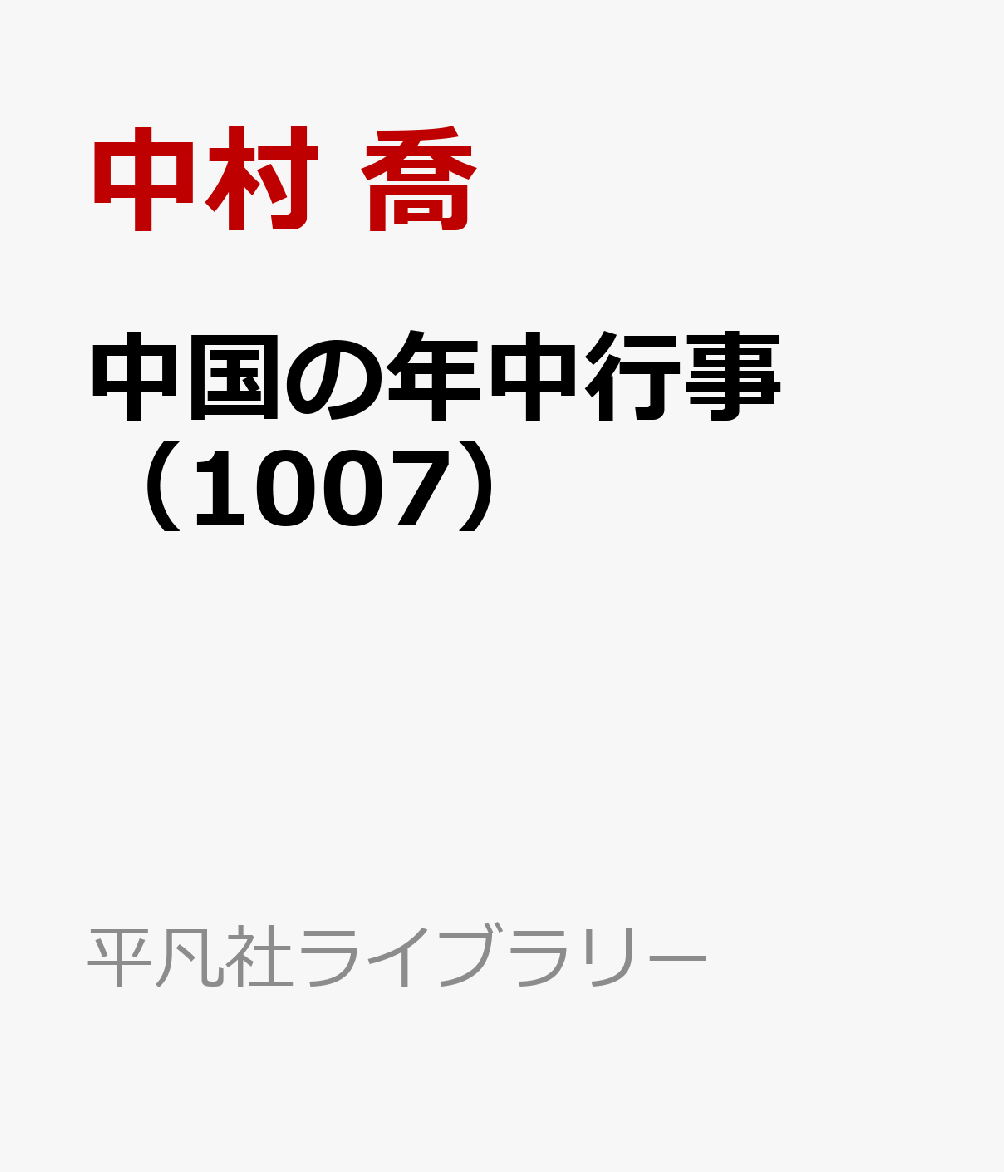 中村 喬

中国の年中行事（1007）

平凡社ライブラリー